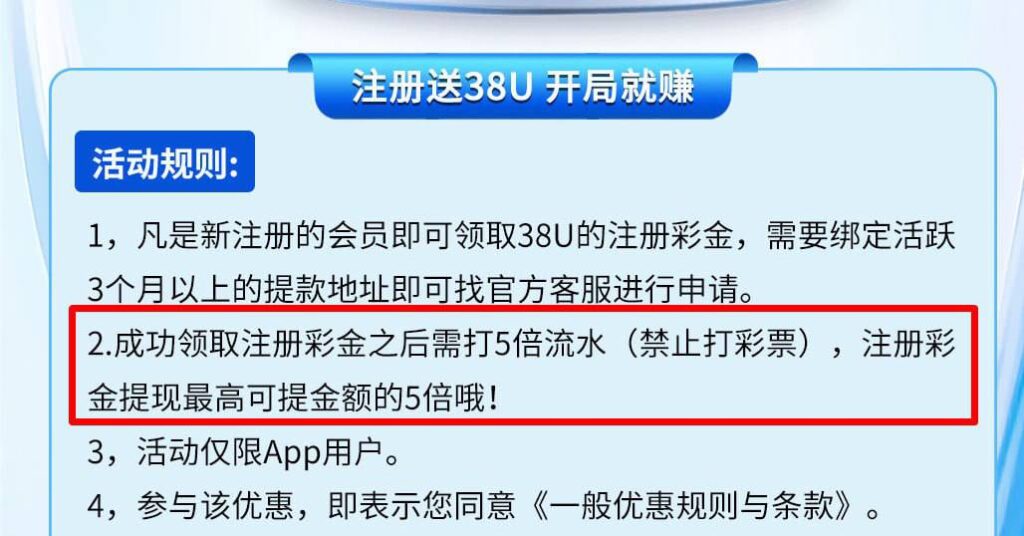 注册送38U 开局就赚

活动规则:

1，凡是新注册的会员即可领取38U的注册彩金，需要绑定活跃3个月以上的提款地址即可找官方客服进行申请。

2.成功领取注册彩金之后需打5倍流水（禁止打彩票），注册彩金提现最高可提金额的5倍哦!

3，活动仅限App用户。

4，参与该优惠，即表示您同意《一般优惠规则与条款》。